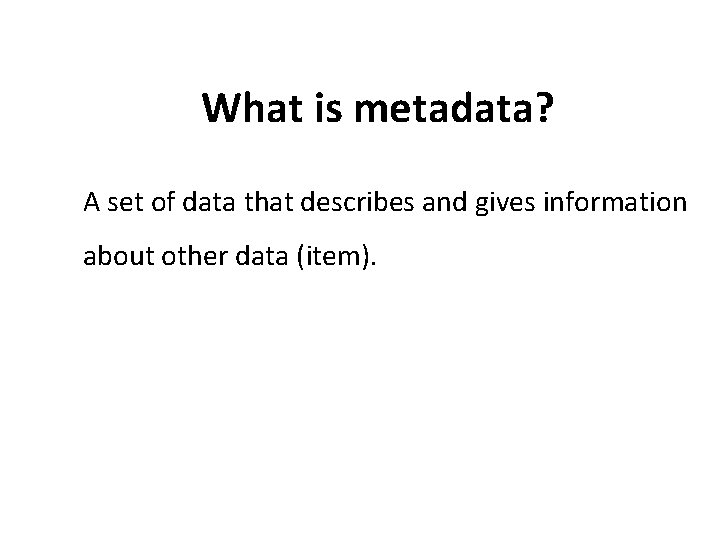 What is metadata?

A set of data that describes and gives information about other data (item).